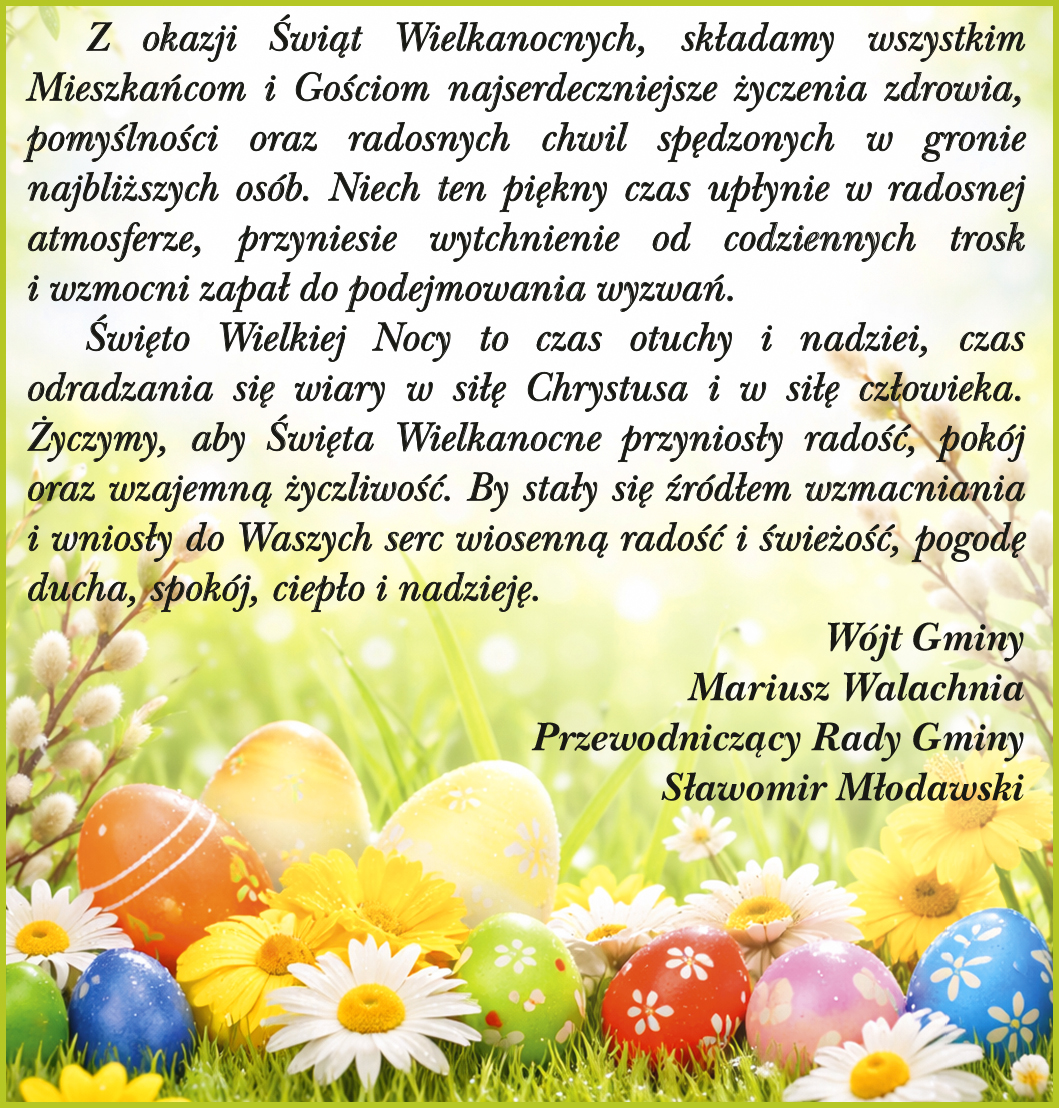 Z okazji Świąt Wielkanocnych, składamy wszystkim Mieszkańcom i Gościom najserdeczniejsze życzenia zdrowia, pomyślności oraz radosnych chwil spędzonych w gronie najbliższych osób. Niech ten piękny czas upłynie w radosnej atmosferze, przyniesie wytchnienie od codziennych trosk i wzmocni zapał do podejmowania wyzwań.

Święto Wielkiej Nocy to czas otuchy i nadziei, czas odradzania się wiary w siłę Chrystusa i w siłę człowieka. Życzymy, aby Święta Wielkanocne przyniosły radość, pokój oraz wzajemną życzliwość. By stały się źródłem wzmacniania i wniosły do Waszych serc wiosenną radość i świeżość, pogodę ducha, spokój, ciepło i nadzieję.

Wójt Gminy
Mariusz Walachnia
Przewodniczący Rady Gminy
Sławomir Młodawski